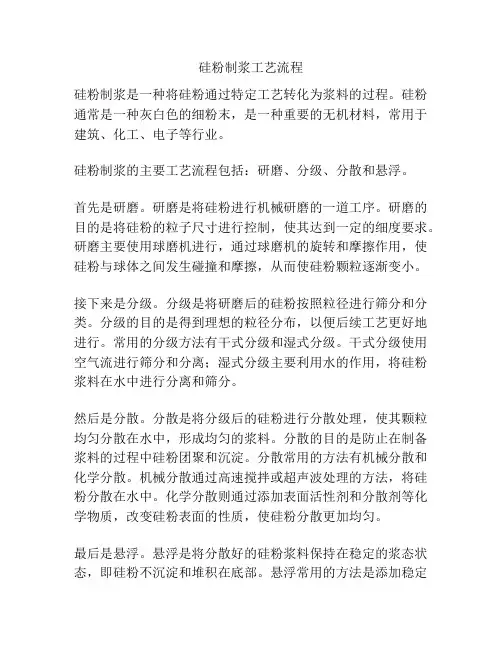 硅粉制浆工艺流程

硅粉制浆是一种将硅粉通过特定工艺转化为浆料的过程。硅粉通常是一种灰白色的细粉末，是一种重要的无机材料，常用于建筑、化工、电子等行业。

硅粉制浆的主要工艺流程包括：研磨、分级、分散和悬浮。

首先是研磨。研磨是将硅粉进行机械研磨的一道工序。研磨的目的是将硅粉的粒子尺寸进行控制，使其达到一定的细度要求。研磨主要使用球磨机进行，通过球磨机的旋转和摩擦作用，使硅粉与球体之间发生碰撞和摩擦，从而使硅粉颗粒逐渐变小。

接下来是分级。分级是将研磨后的硅粉按照粒径进行筛分和分类。分级的目的是得到理想的粒径分布，以便后续工艺更好地进行。常用的分级方法有干式分级和湿式分级。干式分级使用空气流进行筛分和分离；湿式分级主要利用水的作用，将硅粉浆料在水中进行分离和筛分。

然后是分散。分散是将分级后的硅粉进行分散处理，使其颗粒均匀分散在水中，形成均匀的浆料。分散的目的是防止在制备浆料的过程中硅粉团聚和沉淀。分散常用的方法有机械分散和化学分散。机械分散通过高速搅拌或超声波处理的方法，将硅粉分散在水中。化学分散则通过添加表面活性剂和分散剂等化学物质，改变硅粉表面的性质，使硅粉分散更加均匀。

最后是悬浮。悬浮是将分散好的硅粉浆料保持在稳定的浆态状态，即硅粉不沉淀和堆积在底部。悬浮常用的方法是添加稳定